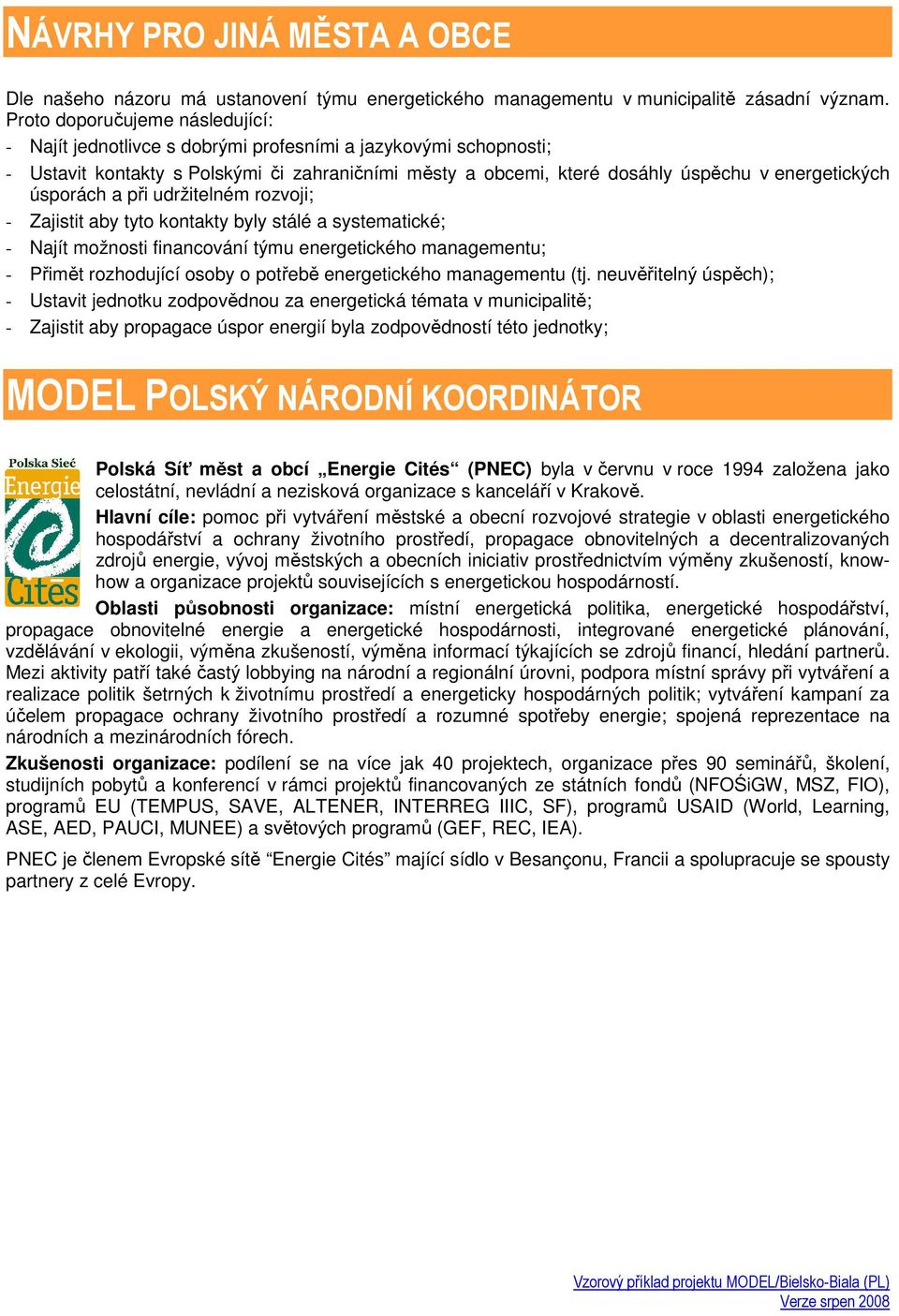 NÁVRHY PRO JINÁ MĚSTA A OBCE

Dle našeho názoru má ustanovení týmu energetického managementu v municipalitě zásadní význam. Proto doporučujeme následující:
- Najít jednotlivce s dobrými profesními a jazykovými schopnosti;
- Ustavit kontakty s Polskými či zahraničními městy a obcemi, které dosáhly úspěchu v energetických úsporách a při udržitelném rozvoji;
- Zajistit aby tyto kontakty byly stálé a systematické;
- Najít možnosti financování týmu energetického managementu;
- Přimět rozhodující osoby o potřebě energetického managementu (tj. neuvěřitelný úspěch);
- Ustavit jednotku zodpovědnou za energetická témata v municipalitě;
- Zajistit aby propagace úspor energií byla zodpovědností této jednotky;

MODEL POLSKÝ NÁRODNÍ KOORDINÁTOR

Polska Sieć Energie Cités

Polská Síť měst a obcí „Energie Cités“ (PNEC) byla v červnu v roce 1994 založena jako celostátní, nevládní a nezisková organizace s kanceláří v Krakově.
Hlavní cíle: pomoc při vytváření městské a obecní rozvojové strategie v oblasti energetického hospodářství a ochrany životního prostředí, propagace obnovitelných a decentralizovaných zdrojů energie, vývoj městských a obecních iniciativ prostřednictvím výměny zkušeností, know-how a organizace projektů souvisejících s energetickou hospodárností.
Oblasti působnosti organizace: místní energetická politika, energetické hospodářství, propagace obnovitelné energie a energetické hospodárnosti, integrované energetické plánování, vzdělávání v ekologii, výměna zkušeností, výměna informací týkajících se zdrojů financí, hledání partnerů. Mezi aktivity patří také častý lobbying na národní a regionální úrovni, podpora místní správy při vytváření a realizace politik šetrných k životnímu prostředí a energeticky hospodárných politik; vytváření kampaní za účelem propagace ochrany životního prostředí a rozumné spotřeby energie; spojená reprezentace na národních a mezinárodních fórech.
Zkušenosti organizace: podílení se na více jak 40 projektech, organizace přes 90 seminářů, školení, studijních pobytů a konferencí v rámci projektů financovaných ze státních fondů (NFOŚiGW, MSZ, FIO), programů EU (TEMPUS, SAVE, ALTENER, INTERREG IIIC, SF), programů USAID (World, Learning, ASE, AED, PAUCI, MUNEE) a světových programů (GEF, REC, IEA).

PNEC je členem Evropské sítě “Energie Cités” mající sídlo v Besançonu, Francii a spolupracuje se spousty partnery z celé Evropy.

Vzorový příklad projektu MODEL/Bielsko-Biala (PL)
Verze srpen 2008